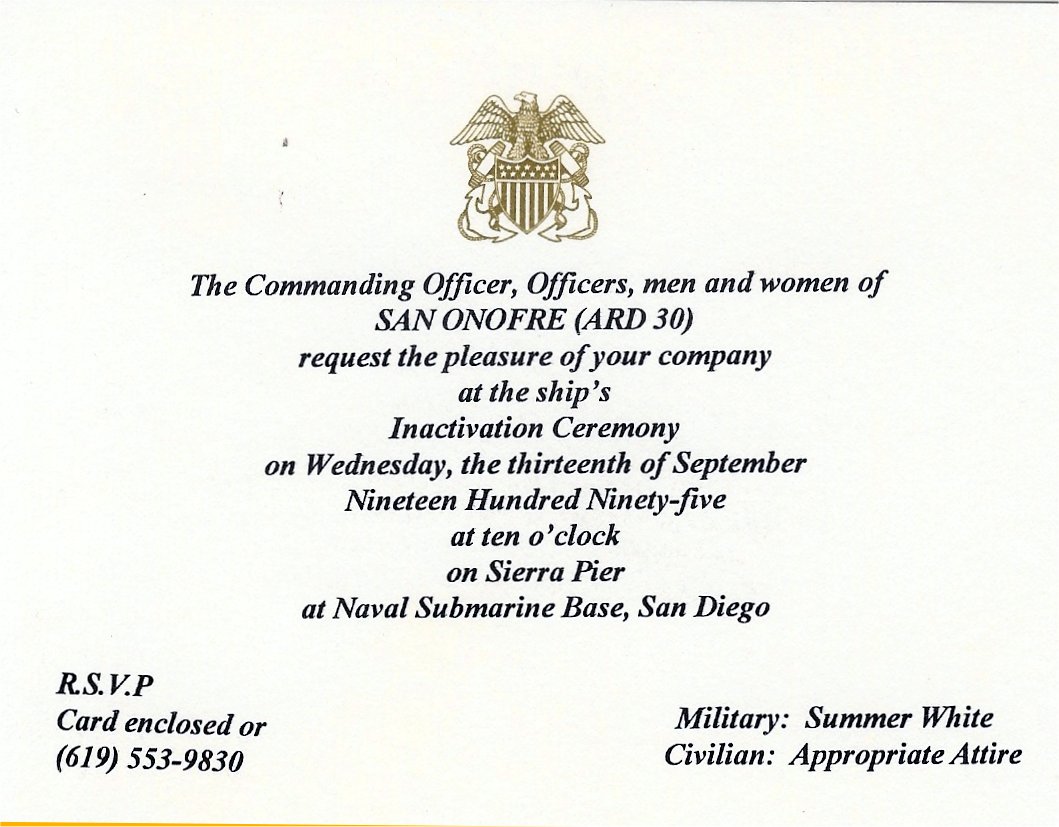 The Commanding Officer, Officers, men and women of
SAN ONOFRE (ARD 30)
request the pleasure of your company
at the ship's
Inactivation Ceremony
on Wednesday, the thirteenth of September
Nineteen Hundred Ninety-five
at ten o'clock
on Sierra Pier
at Naval Submarine Base, San Diego

R.S.V.P
Card enclosed or
(619) 553-9830

Military: Summer White
Civilian: Appropriate Attire